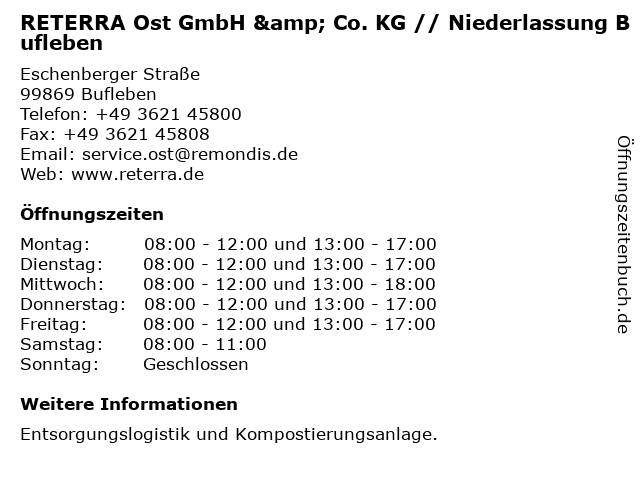 RETERRA Ost GmbH &amp; Co. KG // Niederlassung Bufleben

Eschenberger Straße
99869 Bufleben
Telefon: +49 3621 45800
Fax: +49 3621 45808
Email: service.ost@remondis.de
Web: www.reterra.de

Öffnungszeiten

| | |
|---|---|
| Montag: | 08:00 - 12:00 und 13:00 - 17:00 |
| Dienstag: | 08:00 - 12:00 und 13:00 - 17:00 |
| Mittwoch: | 08:00 - 12:00 und 13:00 - 18:00 |
| Donnerstag: | 08:00 - 12:00 und 13:00 - 17:00 |
| Freitag: | 08:00 - 12:00 und 13:00 - 17:00 |
| Samstag: | 08:00 - 11:00 |
| Sonntag: | Geschlossen |

Weitere Informationen

Entsorgungslogistik und Kompostierungsanlage.

Öffnungszeitenbuch.de